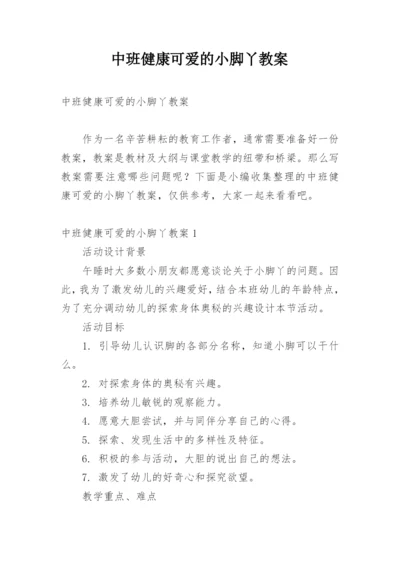 中班健康可爱的小脚丫教案

中班健康可爱的小脚丫教案

作为一名辛苦耕耘的教育工作者，通常需要准备好一份教案，教案是教材及大纲与课堂教学的纽带和桥梁。那么写教案需要注意哪些问题呢？下面是小编收集整理的中班健康可爱的小脚丫教案，仅供参考，大家一起来看看吧。

中班健康可爱的小脚丫教案 1

活动设计背景

午睡时大多数小朋友都愿意谈论关于小脚丫的问题。因此，我为了激发幼儿的兴趣爱好，结合本班幼儿的年龄特点，为了充分调动幼儿的探索身体奥秘的兴趣设计本节活动。

活动目标

1. 引导幼儿认识脚的各部分名称，知道小脚可以干什么。

2. 对探索身体的奥秘有兴趣。

3. 培养幼儿敏锐的观察能力。

4. 愿意大胆尝试，并与同伴分享自己的心得。

5. 探索、发现生活中的多样性及特征。

6. 积极的参与活动，大胆的说出自己的想法。

7. 激发了幼儿的好奇心和探究欲望。

教学重点、难点